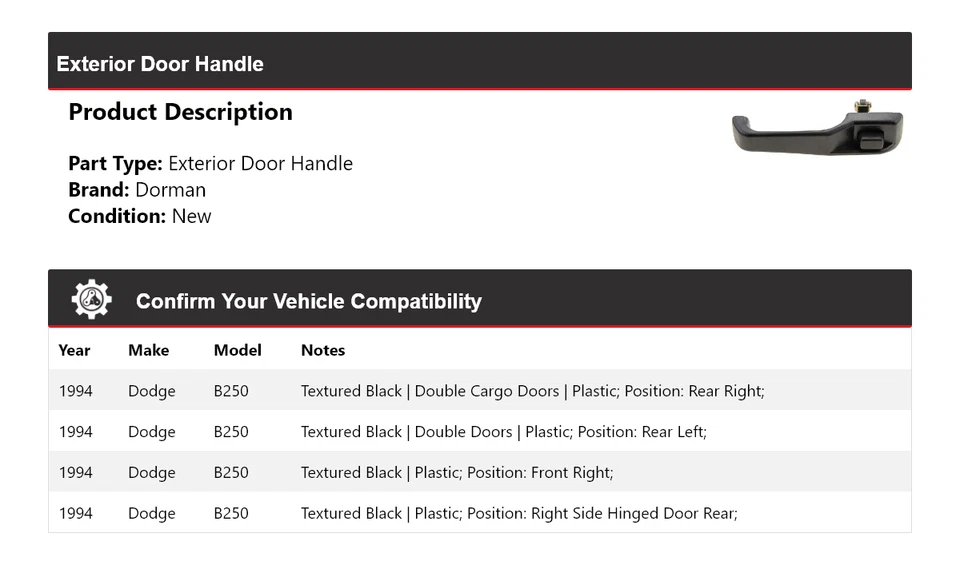 Exterior Door Handle

Product Description

Part Type: Exterior Door Handle
Brand: Dorman
Condition: New

Confirm Your Vehicle Compatibility

| Year | Make | Model | Notes |
|---|---|---|---|
| 1994 | Dodge | B250 | Textured Black \| Double Cargo Doors \| Plastic; Position: Rear Right; |
| 1994 | Dodge | B250 | Textured Black \| Double Doors \| Plastic; Position: Rear Left; |
| 1994 | Dodge | B250 | Textured Black \| Plastic; Position: Front Right; |
| 1994 | Dodge | B250 | Textured Black \| Plastic; Position: Right Side Hinged Door Rear; |